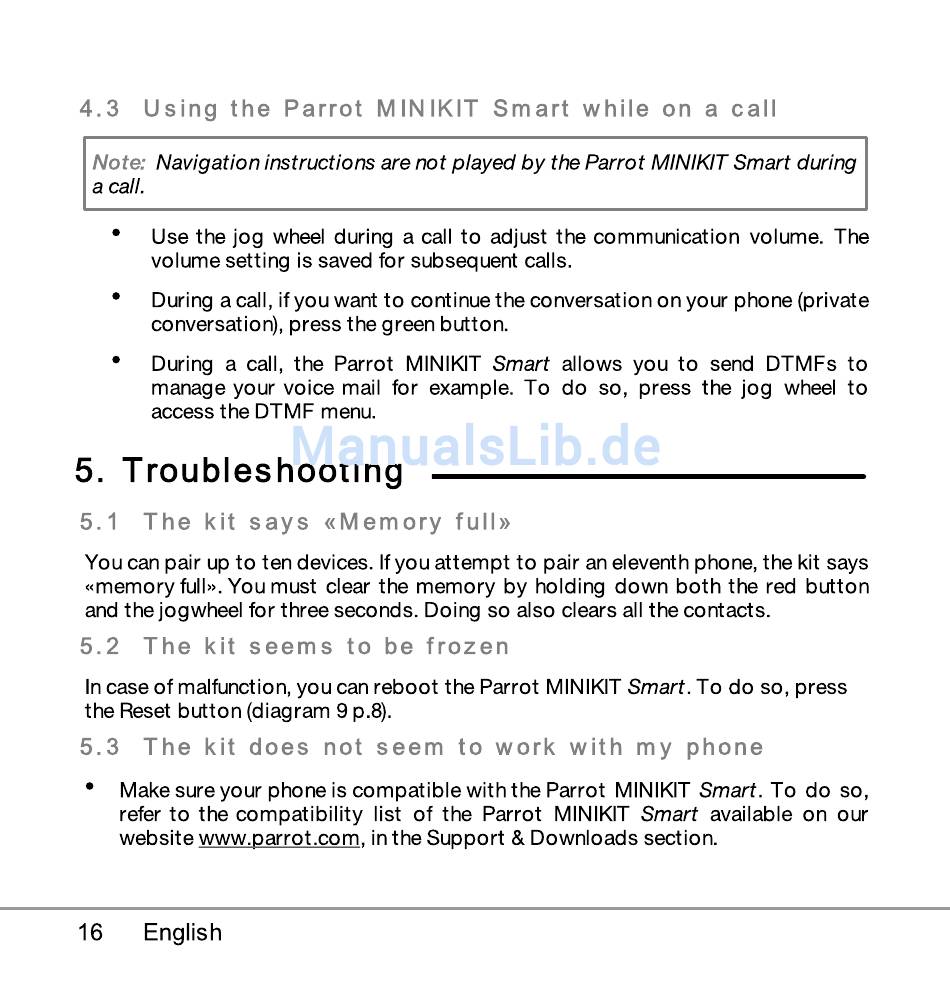 4.3 Using the Parrot MINIKIT Smart while on a call

Note: Navigation instructions are not played by the Parrot MINIKIT Smart during a call.

• Use the jog wheel during a call to adjust the communication volume. The volume setting is saved for subsequent calls.

• During a call, if you want to continue the conversation on your phone (private conversation), press the green button.

• During a call, the Parrot MINIKIT Smart allows you to send DTMFs to manage your voice mail for example. To do so, press the jog wheel to access the DTMF menu.

ManualsLib.de

5. Troubleshooting

5.1 The kit says «Memory full»

You can pair up to ten devices. If you attempt to pair an eleventh phone, the kit says «memory full». You must clear the memory by holding down both the red button and the jogwheel for three seconds. Doing so also clears all the contacts.

5.2 The kit seems to be frozen

In case of malfunction, you can reboot the Parrot MINIKIT Smart. To do so, press the Reset button (diagram 9 p.8).

5.3 The kit does not seem to work with my phone

• Make sure your phone is compatible with the Parrot MINIKIT Smart. To do so, refer to the compatibility list of the Parrot MINIKIT Smart available on our website www.parrot.com, in the Support & Downloads section.

16 English